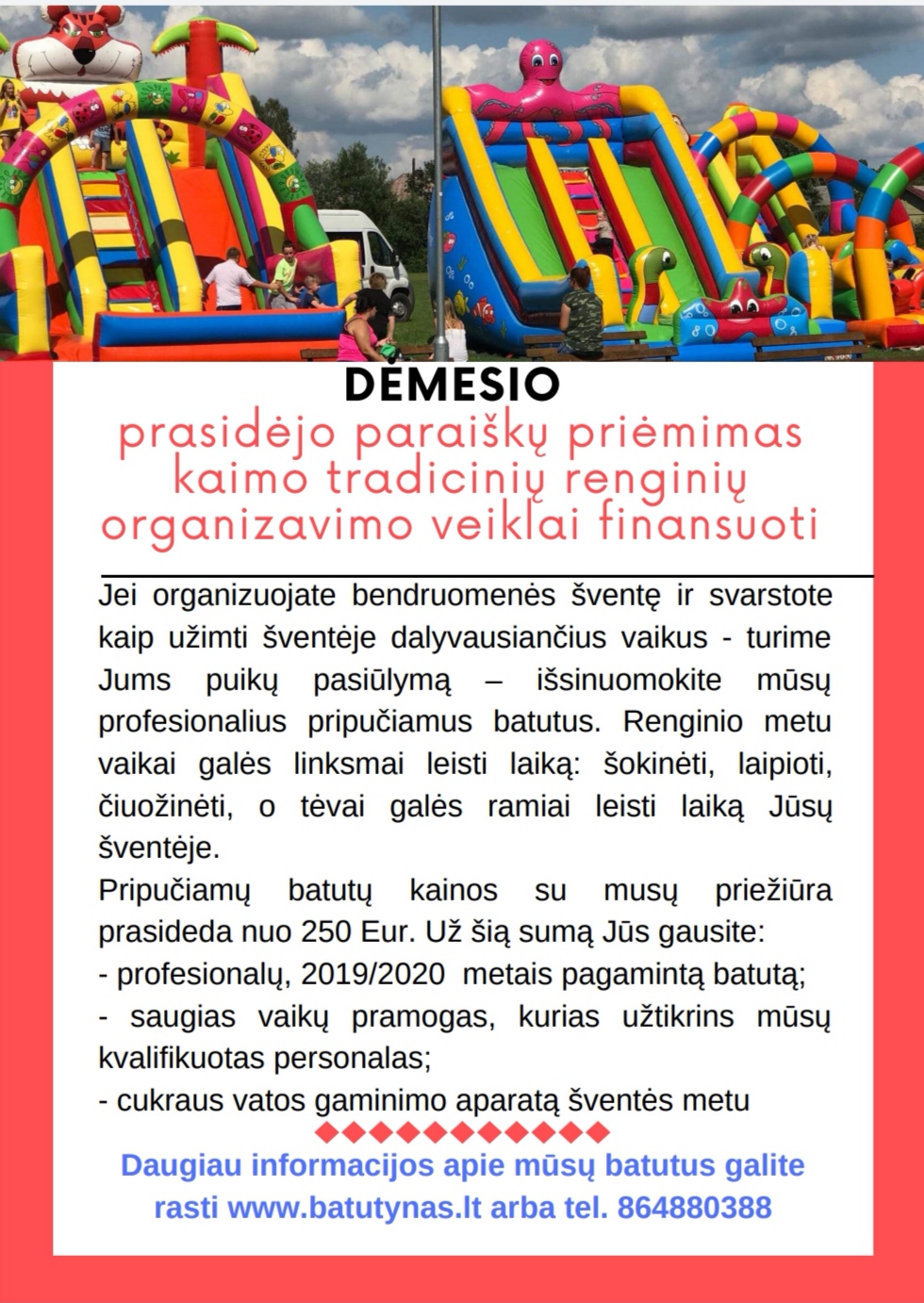 DĖMESIO

prasidėjo paraiškų priėmimas kaimo tradicinių renginių organizavimo veiklai finansuoti

Jei organizuojate bendruomenės šventę ir svarstote kaip užimti šventėje dalyvausiančius vaikus - turime Jums puikų pasiūlymą – išsinuomokite mūsų profesionalius pripučiamus batutus. Renginio metu vaikai galės linksmai leisti laiką: šokinėti, laipioti, čiuožinėti, o tėvai galės ramiai leisti laiką Jūsų šventėje.

Pripučiamų batutų kainos su musų priežiūra prasideda nuo 250 Eur. Už šią sumą Jūs gausite:
- profesionalų, 2019/2020 metais pagamintą batutą;
- saugias vaikų pramogas, kurias užtikrins mūsų kvalifikuotas personalas;
- cukraus vatos gaminimo aparatą šventės metu

Daugiau informacijos apie mūsų batutus galite rasti www.batutynas.lt arba tel. 864880388